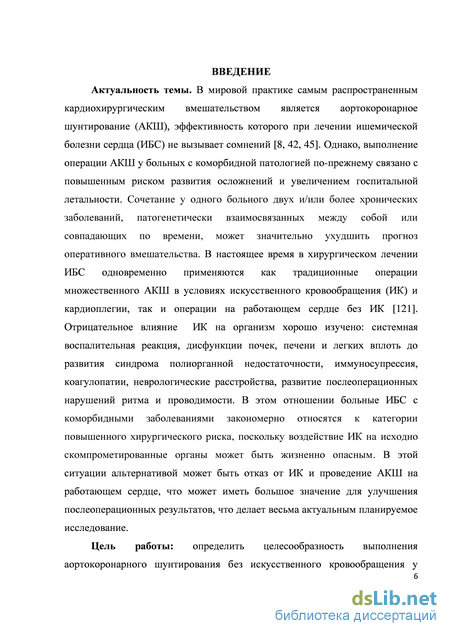 ВВЕДЕНИЕ

Актуальность темы. В мировой практике самым распространенным кардиохирургическим вмешательством является аортокоронарное шунтирование (АКШ), эффективность которого при лечении ишемической болезни сердца (ИБС) не вызывает сомнений [8, 42, 45]. Однако, выполнение операции АКШ у больных с коморбидной патологией по-прежнему связано с повышенным риском развития осложнений и увеличением госпитальной летальности. Сочетание у одного больного двух и/или более хронических заболеваний, патогенетически взаимосвязанных между собой или совпадающих по времени, может значительно ухудшить прогноз оперативного вмешательства. В настоящее время в хирургическом лечении ИБС одновременно применяются как традиционные операции множественного АКШ в условиях искусственного кровообращения (ИК) и кардиоплегии, так и операции на работающем сердце без ИК [121]. Отрицательное влияние ИК на организм хорошо изучено: системная воспалительная реакция, дисфункции почек, печени и легких вплоть до развития синдрома полиорганной недостаточности, иммуносупрессия, коагулопатии, неврологические расстройства, развитие послеоперационных нарушений ритма и проводимости. В этом отношении больные ИБС с коморбидными заболеваниями закономерно относятся к категории повышенного хирургического риска, поскольку воздействие ИК на исходно скомпрометированные органы может быть жизненно опасным. В этой ситуации альтернативой может быть отказ от ИК и проведение АКШ на работающем сердце, что может иметь большое значение для улучшения послеоперационных результатов, что делает весьма актуальным планируемое исследование.

Цель работы: определить целесообразность выполнения аортокоронарного шунтирования без искусственного кровообращения у

6

dsLib.net
библиотека диссертаций